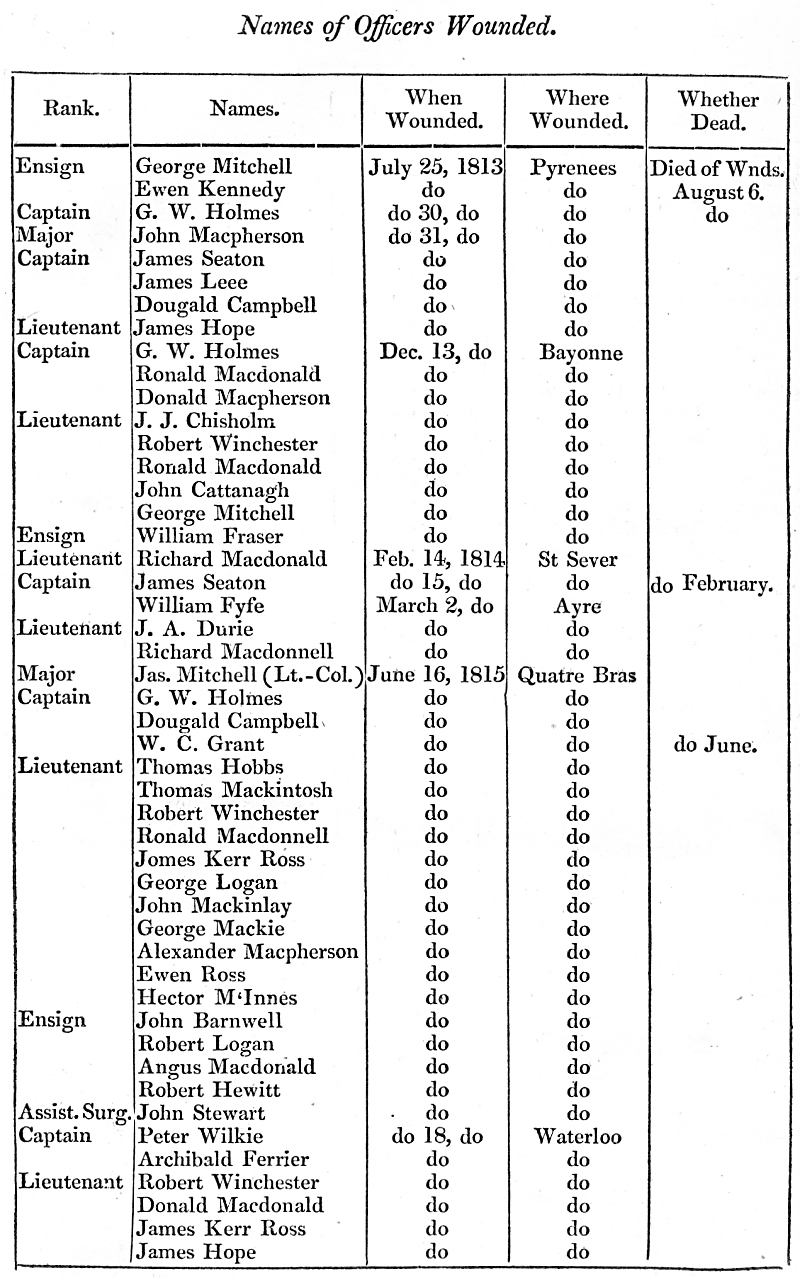 Names of Officers Wounded.

| Rank. | Names. | When Wounded. | Where Wounded. | Whether Dead. |
|---|---|---|---|---|
| Ensign | George Mitchell | July 25, 1813 | Pyrenees | Died of Wnds. |
| | Ewen Kennedy | do | do | August 6. |
| Captain | G. W. Holmes | do 30, do | do | do |
| Major | John Macpherson | do 31, do | do | |
| Captain | James Seaton | do | do | |
| | James Leee | do | do | |
| | Dougald Campbell | do | do | |
| Lieutenant | James Hope | do | do | |
| Captain | G. W. Holmes | Dec. 13, do | Bayonne | |
| | Ronald Macdonald | do | do | |
| | Donald Macpherson | do | do | |
| Lieutenant | J. J. Chisholm | do | do | |
| | Robert Winchester | do | do | |
| | Ronald Macdonald | do | do | |
| | John Cattanagh | do | do | |
| | George Mitchell | do | do | |
| Ensign | William Fraser | do | do | |
| Lieutenant | Richard Macdonald | Feb. 14, 1814 | St Sever | |
| Captain | James Seaton | do 15, do | do | do February. |
| | William Fyfe | March 2, do | Ayre | |
| Lieutenant | J. A. Durie | do | do | |
| | Richard Macdonnell | do | do | |
| Major | Jas. Mitchell (Lt.-Col.) | June 16, 1815 | Quatre Bras | |
| Captain | G. W. Holmes | do | do | |
| | Dougald Campbell | do | do | |
| | W. C. Grant | do | do | do June. |
| Lieutenant | Thomas Hobbs | do | do | |
| | Thomas Mackintosh | do | do | |
| | Robert Winchester | do | do | |
| | Ronald Macdonnell | do | do | |
| | Jomes Kerr Ross | do | do | |
| | George Logan | do | do | |
| | John Mackinlay | do | do | |
| | George Mackie | do | do | |
| | Alexander Macpherson | do | do | |
| | Ewen Ross | do | do | |
| | Hector M'Innes | do | do | |
| Ensign | John Barnwell | do | do | |
| | Robert Logan | do | do | |
| | Angus Macdonald | do | do | |
| | Robert Hewitt | do | do | |
| Assist. Surg. | John Stewart | do | do | |
| Captain | Peter Wilkie | do 18, do | Waterloo | |
| | Archibald Ferrier | do | do | |
| Lieutenant | Robert Winchester | do | do | |
| | Donald Macdonald | do | do | |
| | James Kerr Ross | do | do | |
| | James Hope | do | do | |